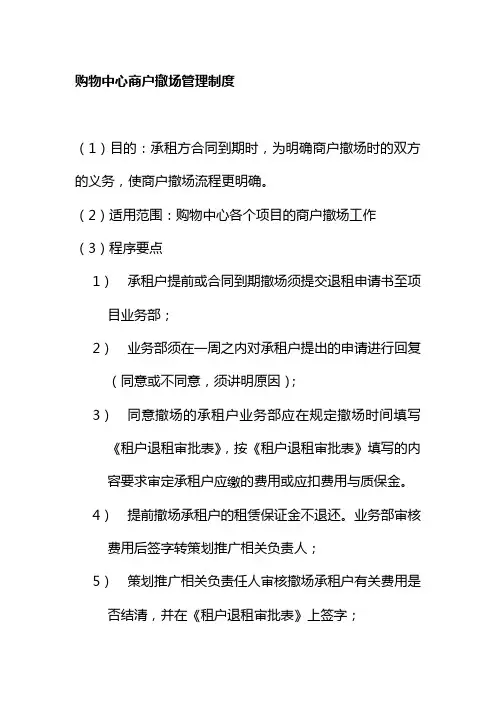 购物中心商户撤场管理制度

（1）目的：承租方合同到期时，为明确商户撤场时的双方的义务，使商户撤场流程更明确。

（2）适用范围：购物中心各个项目的商户撤场工作

（3）程序要点

1） 承租户提前或合同到期撤场须提交退租申请书至项目业务部；

2） 业务部须在一周之内对承租户提出的申请进行回复（同意或不同意，须讲明原因）；

3） 同意撤场的承租户业务部应在规定撤场时间填写《租户退租审批表》，按《租户退租审批表》填写的内容要求审定承租户应缴的费用或应扣费用与质保金。

4） 提前撤场承租户的租赁保证金不退还。业务部审核费用后签字转策划推广相关负责人；

5） 策划推广相关负责任人审核撤场承租户有关费用是否结清，并在《租户退租审批表》上签字；